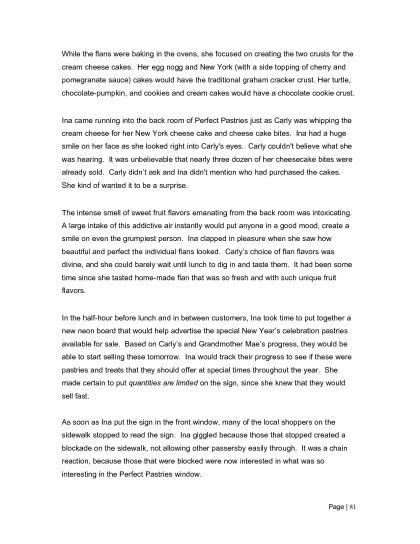 While the flans were baking in the ovens, she focused on creating the two crusts for the cream cheese cakes. Her egg nogg and New York (with a side topping of cherry and pomegranate sauce) cakes would have the traditional graham cracker crust. Her turtle, chocolate-pumpkin, and cookies and cream cakes would have a chocolate cookie crust.

Ina came running into the back room of Perfect Pastries just as Carly was whipping the cream cheese for her New York cheese cake and cheese cake bites. Ina had a huge smile on her face as she looked right into Carly's eyes. Carly couldn't believe what she was hearing. It was unbelievable that nearly three dozen of her cheesecake bites were already sold. Carly didn't ask and Ina didn't mention who had purchased the cakes. She kind of wanted it to be a surprise.

The intense smell of sweet fruit flavors emanating from the back room was intoxicating. A large intake of this addictive air instantly would put anyone in a good mood, create a smile on even the grumpiest person. Ina clapped in pleasure when she saw how beautiful and perfect the individual flans looked. Carly's choice of flan flavors was divine, and she could barely wait until lunch to dig in and taste them. It had been some time since she tasted home-made flan that was so fresh and with such unique fruit flavors.

In the half-hour before lunch and in between customers, Ina took time to put together a new neon board that would help advertise the special New Year's celebration pastries available for sale. Based on Carly's and Grandmother Mae's progress, they would be able to start selling these tomorrow. Ina would track their progress to see if these were pastries and treats that they should offer at special times throughout the year. She made certain to put quantities are limited on the sign, since she knew that they would sell fast.

As soon as Ina put the sign in the front window, many of the local shoppers on the sidewalk stopped to read the sign. Ina giggled because those that stopped created a blockade on the sidewalk, not allowing other passersby easily through. It was a chain reaction, because those that were blocked were now interested in what was so interesting in the Perfect Pastries window.

Page | 81